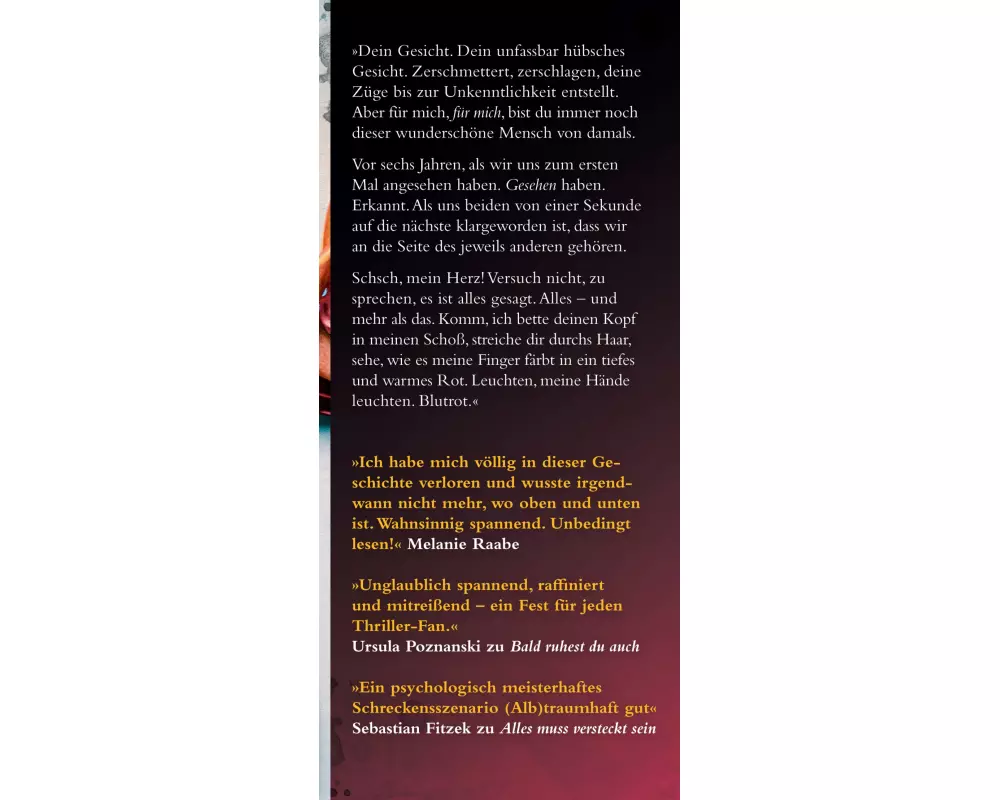 »Dein Gesicht. Dein unfassbar hübsches Gesicht. Zerschmettert, zerschlagen, deine Züge bis zur Unkenntlichkeit entstellt. Aber für mich, für mich, bist du immer noch dieser wunderschöne Mensch von damals.

Vor sechs Jahren, als wir uns zum ersten Mal angesehen haben. Gesehen haben. Erkannt. Als uns beiden von einer Sekunde auf die nächste klargeworden ist, dass wir an die Seite des jeweils anderen gehören.

Schsch, mein Herz! Versuch nicht, zu sprechen, es ist alles gesagt. Alles – und mehr als das. Komm, ich bette deinen Kopf in meinen Schoß, streiche dir durchs Haar, sehe, wie es meine Finger färbt in ein tiefes und warmes Rot. Leuchten, meine Hände leuchten. Blutrot.«

»Ich habe mich völlig in dieser Geschichte verloren und wusste irgendwann nicht mehr, wo oben und unten ist. Wahnsinnig spannend. Unbedingt lesen!« Melanie Raabe

»Unglaublich spannend, raffiniert und mitreißend – ein Fest für jeden Thriller-Fan.«
Ursula Poznanski zu Bald ruhest du auch

»Ein psychologisch meisterhaftes Schreckensszenario (Alb)traumhaft gut«
Sebastian Fitzek zu Alles muss versteckt sein